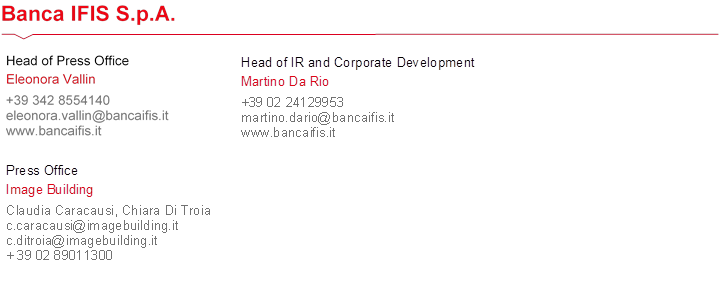 Banca IFIS S.p.A.

Head of Press Office
Eleonora Vallin
+39 342 8554140
eleonora.vallin@bancaifis.it
www.bancaifis.it

Press Office
Image Building
Claudia Caracausi, Chiara Di Troia
c.caracausi@imagebuilding.it
c.ditroia@imagebuilding.it
+39 02 89011300

Head of IR and Corporate Development
Martino Da Rio
+39 02 24129953
martino.dario@bancaifis.it
www.bancaifis.it